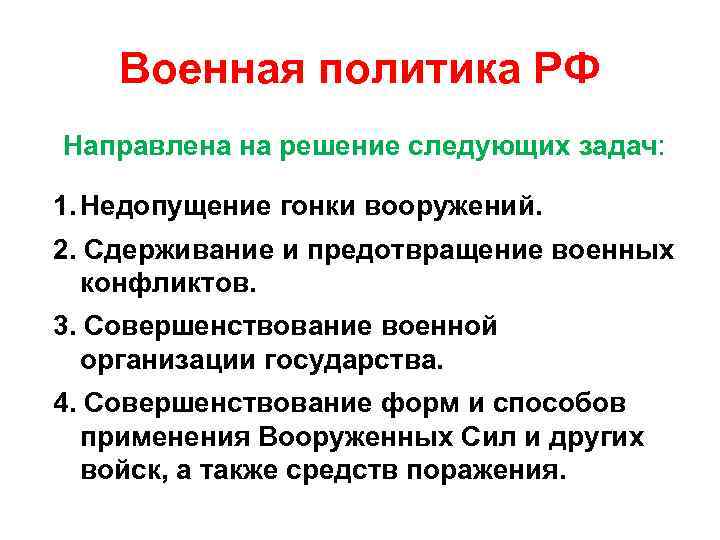 Военная политика РФ

Направлена на решение следующих задач:

1. Недопущение гонки вооружений.

2. Сдерживание и предотвращение военных конфликтов.

3. Совершенствование военной организации государства.

4. Совершенствование форм и способов применения Вооруженных Сил и других войск, а также средств поражения.